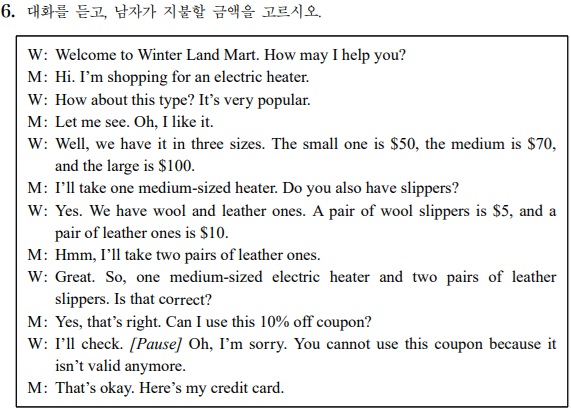 6. 대화를 듣고, 남자가 지불할 금액을 고르시오.

W: Welcome to Winter Land Mart. How may I help you?
M: Hi. I'm shopping for an electric heater.
W: How about this type? It's very popular.
M: Let me see. Oh, I like it.
W: Well, we have it in three sizes. The small one is $50, the medium is $70, and the large is $100.
M: I'll take one medium-sized heater. Do you also have slippers?
W: Yes. We have wool and leather ones. A pair of wool slippers is $5, and a pair of leather ones is $10.
M: Hmm, I'll take two pairs of leather ones.
W: Great. So, one medium-sized electric heater and two pairs of leather slippers. Is that correct?
M: Yes, that's right. Can I use this 10% off coupon?
W: I'll check. [Pause] Oh, I'm sorry. You cannot use this coupon because it isn't valid anymore.
M: That's okay. Here's my credit card.